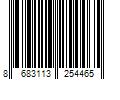 8 683113 254465